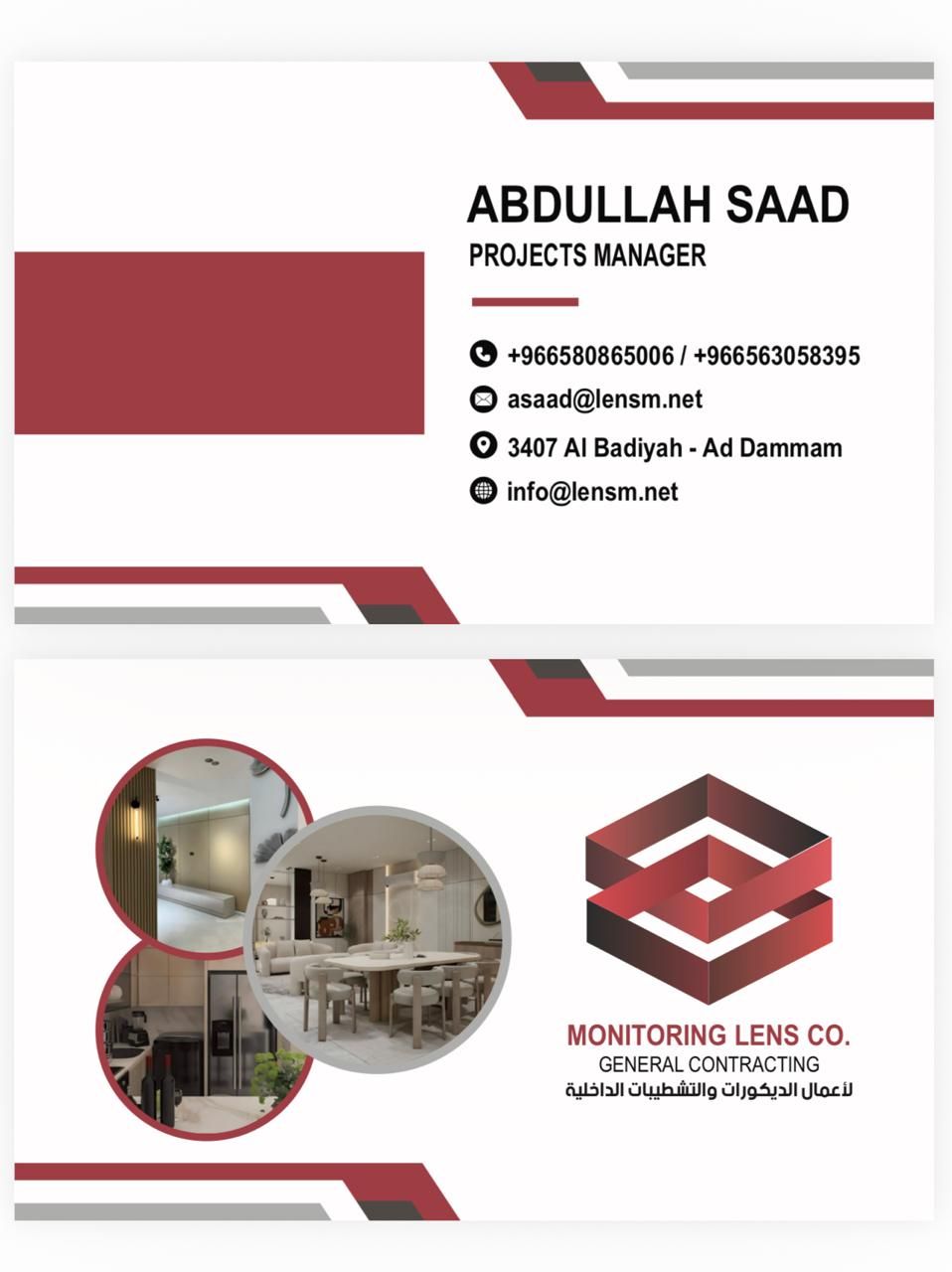 ABDULLAH SAAD
PROJECTS MANAGER

+966580865006 / +966563058395
asaad@lensm.net
3407 Al Badiyah - Ad Dammam
info@lensm.net

MONITORING LENS CO.
GENERAL CONTRACTING
لأعمال الديكورات والتشطيبات الداخلية